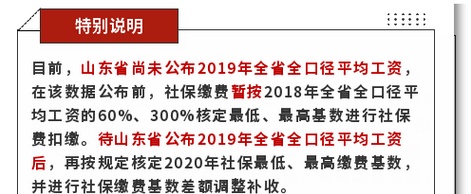 特别说明

目前，山东省尚未公布2019年全省全口径平均工资，在该数据公布前，社保缴费暂按2018年全省全口径平均工资的60%、300%核定最低、最高基数进行社保费扣缴。待山东省公布2019年全省全口径平均工资后，再按规定核定2020年社保最低、最高缴费基数，并进行社保缴费基数差额调整补收。